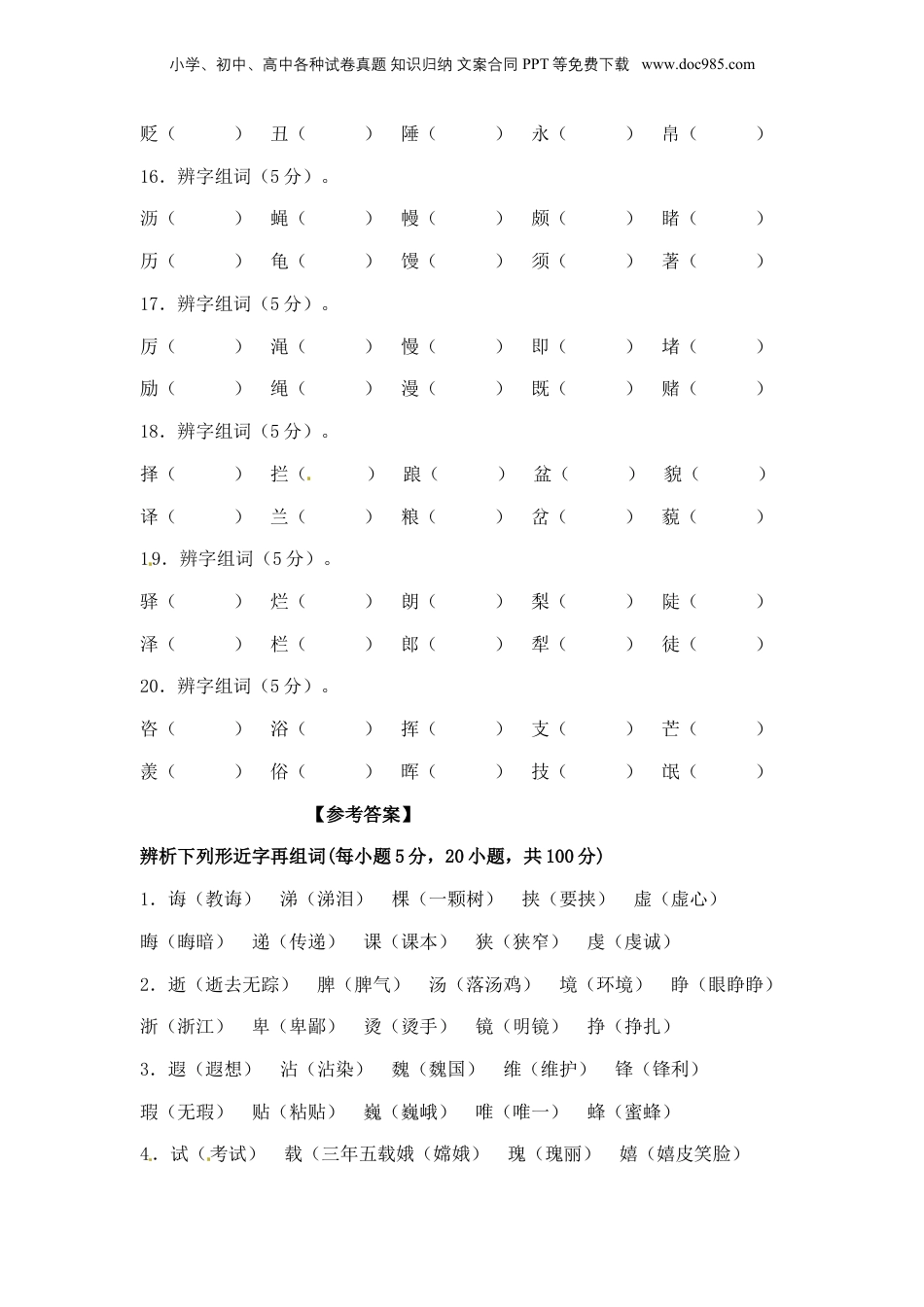 小学、初中、高中各种试卷真题 知识归纳 文案合同 PPT 等免费下载 www.doc985.com

贬（ ） 丑（ ） 陲（ ） 永（ ） 帛（ ）

16．辨字组词（5 分）。

沥（ ） 蝇（ ） 幔（ ） 颇（ ） 睹（ ）

历（ ） 龟（ ） 馒（ ） 须（ ） 著（ ）

17．辨字组词（5 分）。

厉（ ） 渑（ ） 慢（ ） 即（ ） 堵（ ）

励（ ） 绳（ ） 漫（ ） 既（ ） 赌（ ）

18．辨字组词（5 分）。

择（ ） 拦（ ） 踉（ ） 盆（ ） 貌（ ）

译（ ） 兰（ ） 粮（ ） 岔（ ） 藐（ ）

19．辨字组词（5 分）。

驿（ ） 烂（ ） 朗（ ） 梨（ ） 陡（ ）

泽（ ） 栏（ ） 郎（ ） 犁（ ） 徒（ ）

20．辨字组词（5 分）。

咨（ ） 浴（ ） 挥（ ） 支（ ） 芒（ ）

羡（ ） 俗（ ） 晖（ ） 技（ ） 氓（ ）

【参考答案】

辨析下列形近字再组词(每小题 5 分，20 小题，共 100 分)

1．诲（教诲） 涕（涕泪） 棵（一颗树） 挟（要挟） 虚（虚心）

晦（晦暗） 递（传递） 课（课本） 狭（狭窄） 虔（虔诚）

2．逝（逝去无踪） 脾（脾气） 汤（落汤鸡） 境（环境） 睁（眼睁睁）

浙（浙江） 卑（卑鄙） 烫（烫手） 镜（明镜） 挣（挣扎）

3．遐（遐想） 沾（沾染） 魏（魏国） 维（维护） 锋（锋利）

瑕（无瑕） 贴（粘贴） 巍（巍峨） 唯（唯一） 蜂（蜜蜂）

4．试（考试） 载（三年五载娥（嫦娥） 瑰（瑰丽） 嬉（嬉皮笑脸）